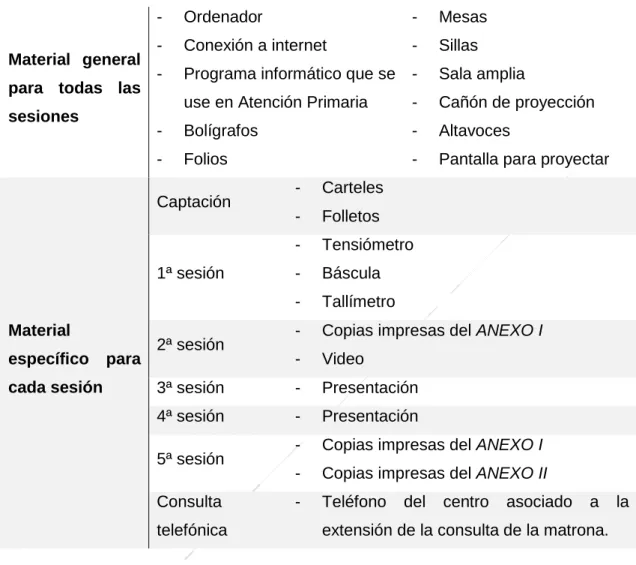 | | | |
|---|---|---|
| **Material general para todas las sesiones** | - Ordenador<br>- Conexión a internet<br>- Programa informático que se use en Atención Primaria<br>- Bolígrafos<br>- Folios | - Mesas<br>- Sillas<br>- Sala amplia<br>- Cañón de proyección<br>- Altavoces<br>- Pantalla para proyectar |
| **Material específico para cada sesión** | Captación | - Carteles<br>- Folletos |
| | 1ª sesión | - Tensiómetro<br>- Báscula<br>- Tallímetro |
| | 2ª sesión | - Copias impresas del *ANEXO I*<br>- Video |
| | 3ª sesión | - Presentación |
| | 4ª sesión | - Presentación |
| | 5ª sesión | - Copias impresas del *ANEXO I*<br>- Copias impresas del *ANEXO II* |
| | Consulta telefónica | - Teléfono del centro asociado a la extensión de la consulta de la matrona. |